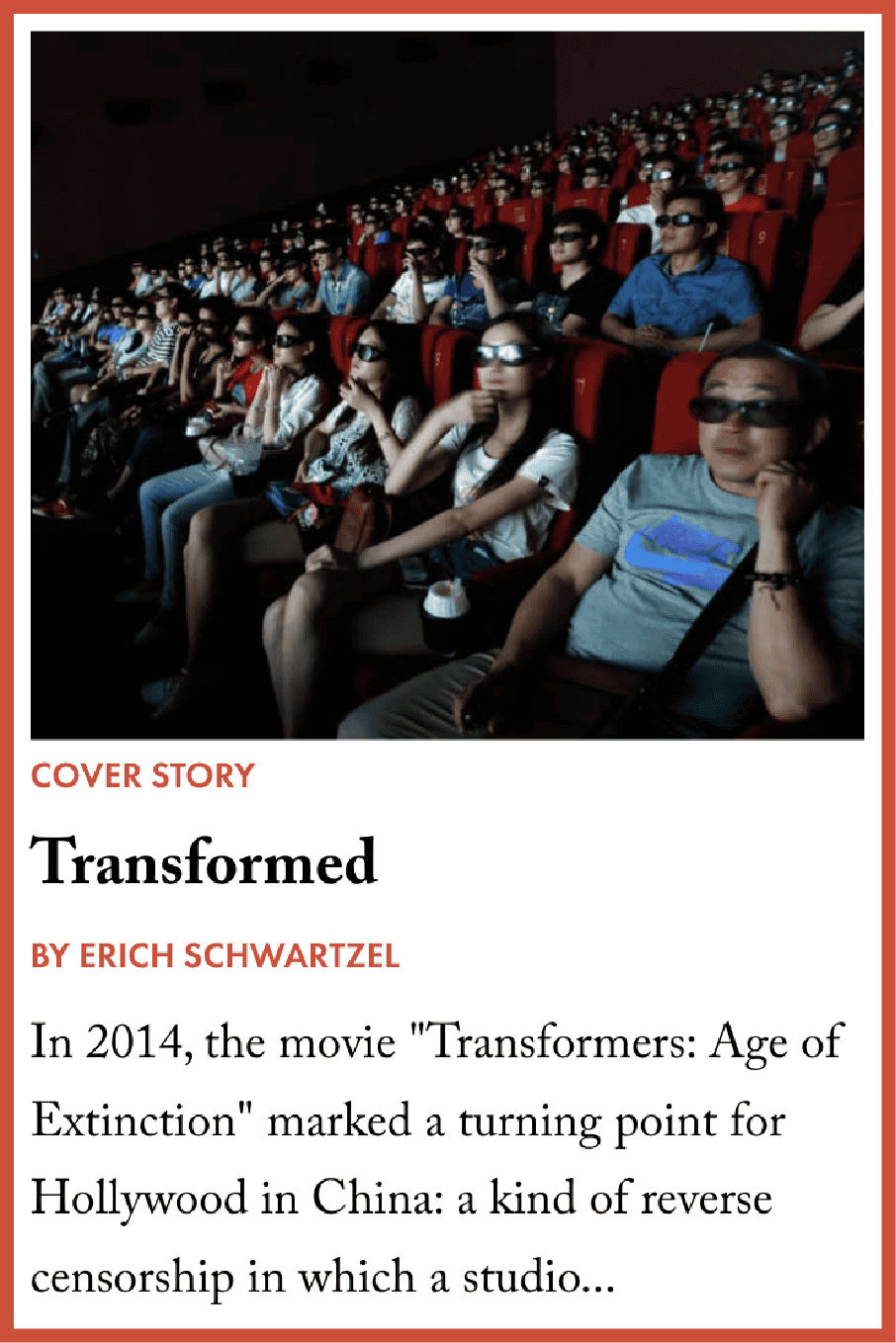 COVER STORY

Transformed

BY ERICH SCHWARTZEL

In 2014, the movie "Transformers: Age of Extinction" marked a turning point for Hollywood in China: a kind of reverse censorship in which a studio...